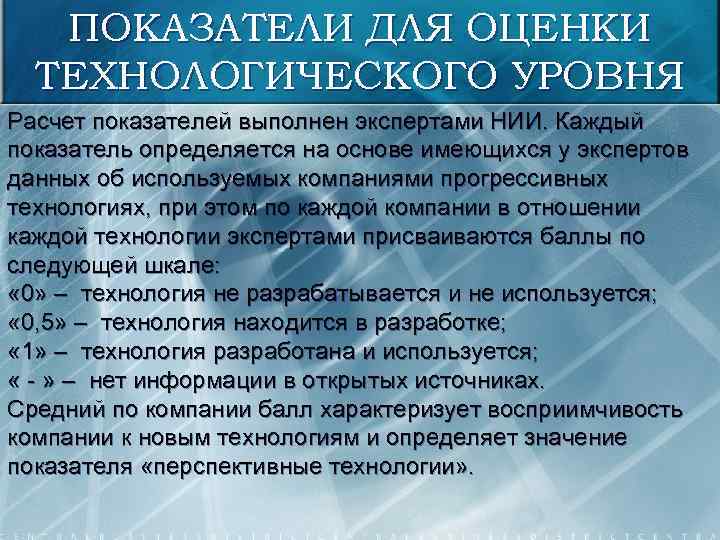 ПОКАЗАТЕЛИ ДЛЯ ОЦЕНКИ ТЕХНОЛОГИЧЕСКОГО УРОВНЯ

Расчет показателей выполнен экспертами НИИ. Каждый показатель определяется на основе имеющихся у экспертов данных об используемых компаниями прогрессивных технологиях, при этом по каждой компании в отношении каждой технологии экспертами присваиваются баллы по следующей шкале:
«0» – технология не разрабатывается и не используется;
«0,5» – технология находится в разработке;
«1» – технология разработана и используется;
« - » – нет информации в открытых источниках.
Средний по компании балл характеризует восприимчивость компании к новым технологиям и определяет значение показателя «перспективные технологии».